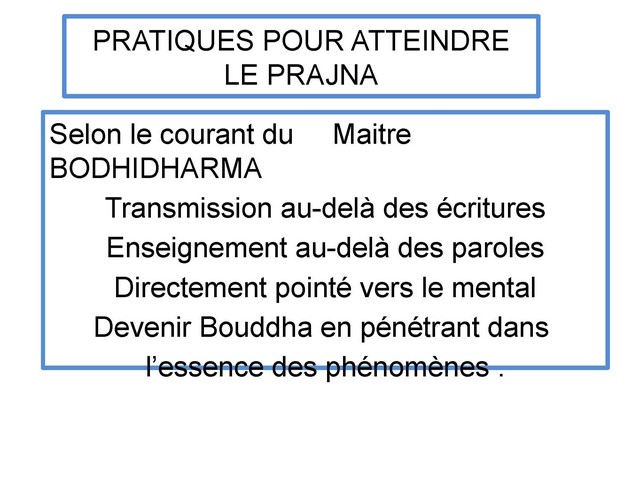 PRATIQUES POUR ATTEINDRE LE PRAJNA

Selon le courant du Maitre BODHIDHARMA

Transmission au-delà des écritures

Enseignement au-delà des paroles

Directement pointé vers le mental

Devenir Bouddha en pénétrant dans l'essence des phénomènes .